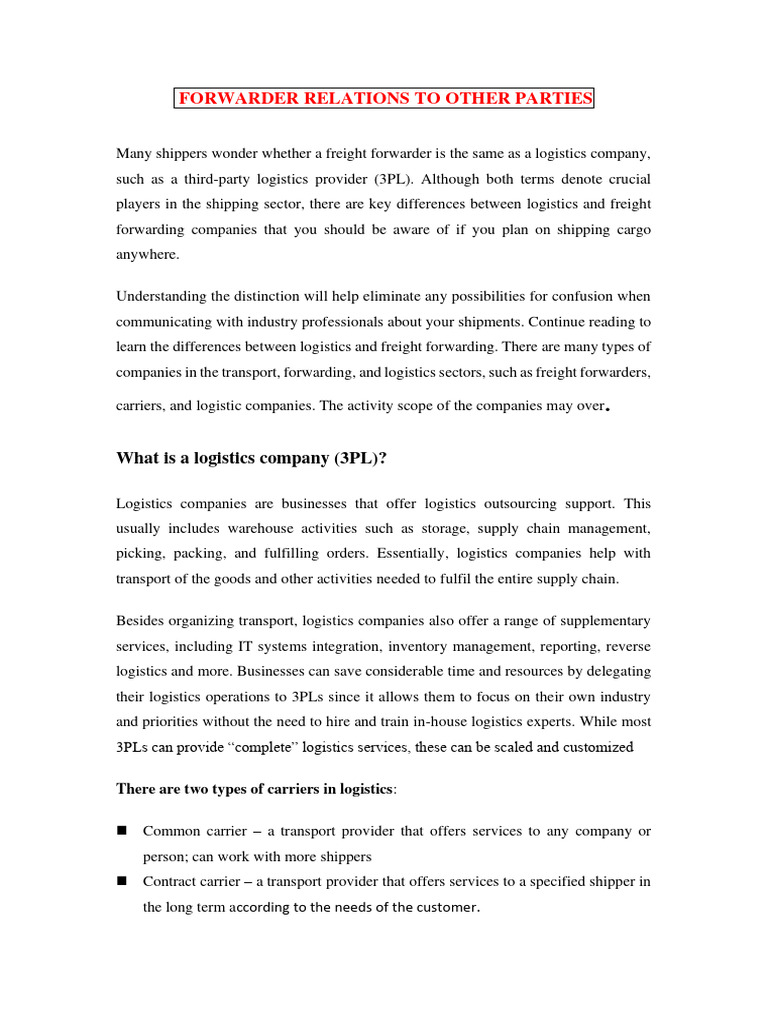 FORWARDER RELATIONS TO OTHER PARTIES

Many shippers wonder whether a freight forwarder is the same as a logistics company, such as a third-party logistics provider (3PL). Although both terms denote crucial players in the shipping sector, there are key differences between logistics and freight forwarding companies that you should be aware of if you plan on shipping cargo anywhere.

Understanding the distinction will help eliminate any possibilities for confusion when communicating with industry professionals about your shipments. Continue reading to learn the differences between logistics and freight forwarding. There are many types of companies in the transport, forwarding, and logistics sectors, such as freight forwarders, carriers, and logistic companies. The activity scope of the companies may over.

What is a logistics company (3PL)?

Logistics companies are businesses that offer logistics outsourcing support. This usually includes warehouse activities such as storage, supply chain management, picking, packing, and fulfilling orders. Essentially, logistics companies help with transport of the goods and other activities needed to fulfil the entire supply chain.

Besides organizing transport, logistics companies also offer a range of supplementary services, including IT systems integration, inventory management, reporting, reverse logistics and more. Businesses can save considerable time and resources by delegating their logistics operations to 3PLs since it allows them to focus on their own industry and priorities without the need to hire and train in-house logistics experts. While most 3PLs can provide “complete” logistics services, these can be scaled and customized

There are two types of carriers in logistics:

■ Common carrier – a transport provider that offers services to any company or person; can work with more shippers
■ Contract carrier – a transport provider that offers services to a specified shipper in the long term according to the needs of the customer.